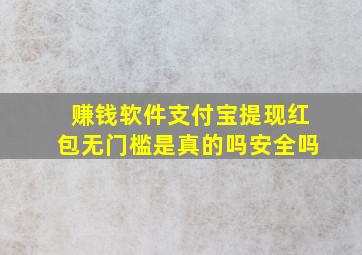 赚钱软件支付宝提现红包无门槛是真的吗安全吗